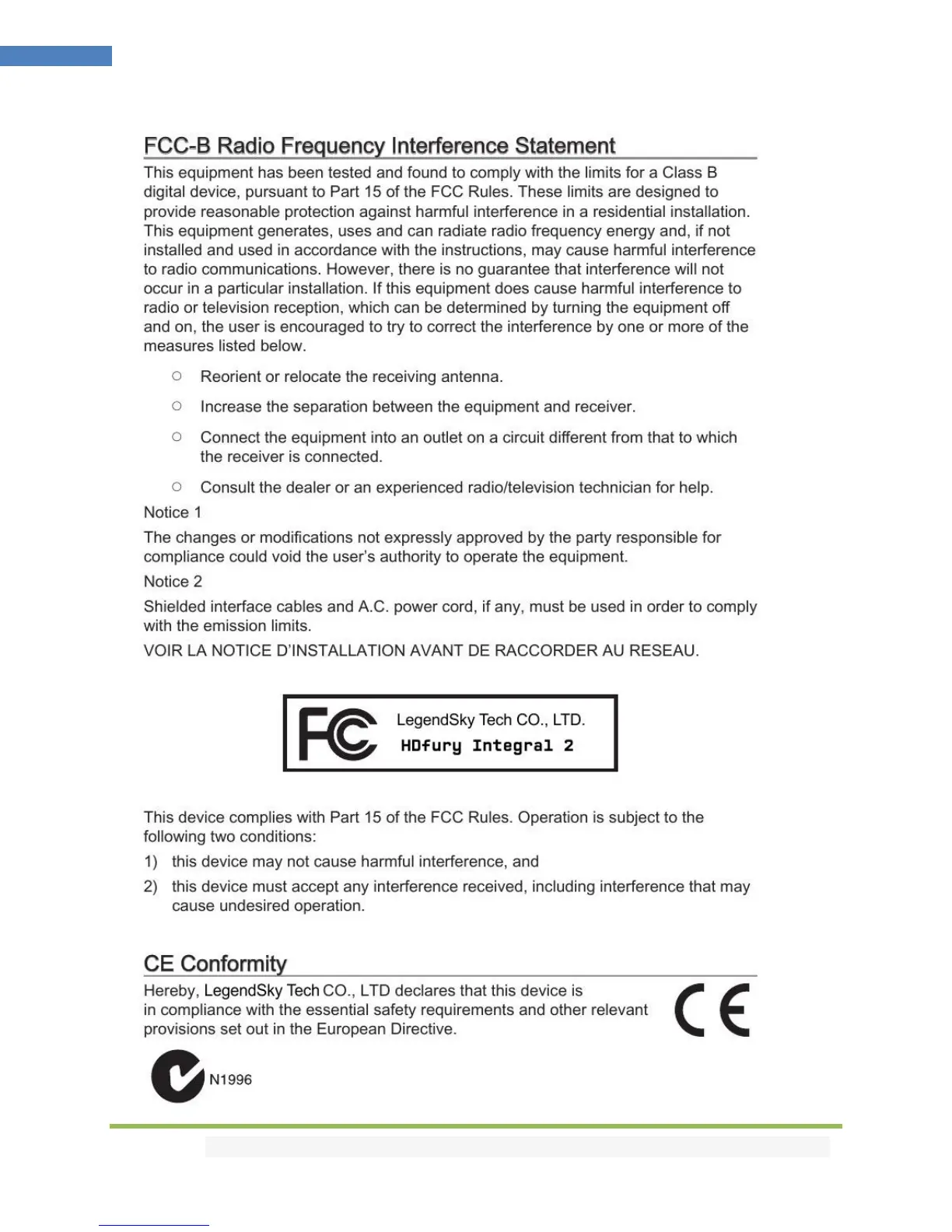 FCC-B Radio Frequency Interference Statement

This equipment has been tested and found to comply with the limits for a Class B digital device, pursuant to Part 15 of the FCC Rules. These limits are designed to provide reasonable protection against harmful interference in a residential installation. This equipment generates, uses and can radiate radio frequency energy and, if not installed and used in accordance with the instructions, may cause harmful interference to radio communications. However, there is no guarantee that interference will not occur in a particular installation. If this equipment does cause harmful interference to radio or television reception, which can be determined by turning the equipment off and on, the user is encouraged to try to correct the interference by one or more of the measures listed below.

○ Reorient or relocate the receiving antenna.

○ Increase the separation between the equipment and receiver.

○ Connect the equipment into an outlet on a circuit different from that to which the receiver is connected.

○ Consult the dealer or an experienced radio/television technician for help.

Notice 1

The changes or modifications not expressly approved by the party responsible for compliance could void the user's authority to operate the equipment.

Notice 2

Shielded interface cables and A.C. power cord, if any, must be used in order to comply with the emission limits.

VOIR LA NOTICE D'INSTALLATION AVANT DE RACCORDER AU RESEAU.

FC LegendSky Tech CO., LTD.
HDfury Integral 2

This device complies with Part 15 of the FCC Rules. Operation is subject to the following two conditions:

1) this device may not cause harmful interference, and

2) this device must accept any interference received, including interference that may cause undesired operation.

CE Conformity

Hereby, LegendSky Tech CO., LTD declares that this device is in compliance with the essential safety requirements and other relevant provisions set out in the European Directive.

CE

N1996